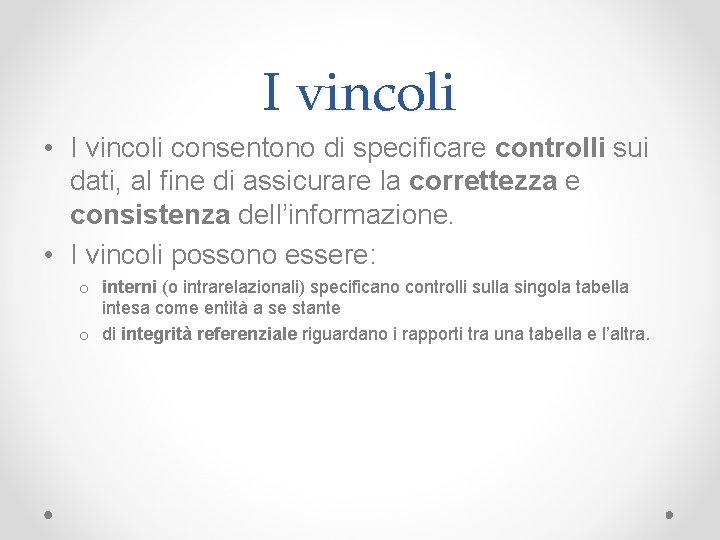 I vincoli

• I vincoli consentono di specificare controlli sui dati, al fine di assicurare la correttezza e consistenza dell'informazione.
• I vincoli possono essere:
o interni (o intrarelazionali) specificano controlli sulla singola tabella intesa come entità a se stante
o di integrità referenziale riguardano i rapporti tra una tabella e l'altra.